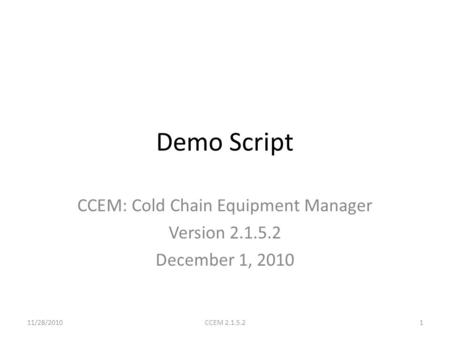 Demo Script

CCEM: Cold Chain Equipment Manager
Version 2.1.5.2
December 1, 2010

11/28/2010 CCEM 2.1.5.2 1